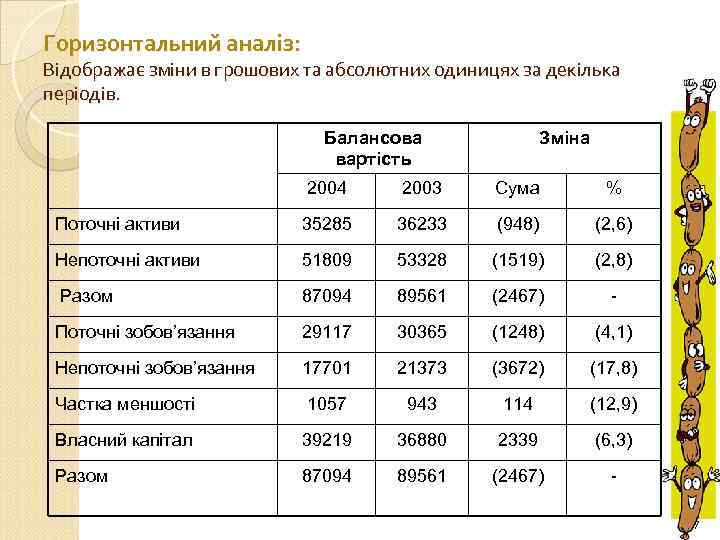 Горизонтальний аналіз:
Відображає зміни в грошових та абсолютних одиницях за декілька періодів.

| | Балансова вартість | | Зміна | |
|---|---|---|---|---|
| | 2004 | 2003 | Сума | % |
| Поточні активи | 35285 | 36233 | (948) | (2,6) |
| Непоточні активи | 51809 | 53328 | (1519) | (2,8) |
| Разом | 87094 | 89561 | (2467) | - |
| Поточні зобов'язання | 29117 | 30365 | (1248) | (4,1) |
| Непоточні зобов'язання | 17701 | 21373 | (3672) | (17,8) |
| Частка меншості | 1057 | 943 | 114 | (12,9) |
| Власний капітал | 39219 | 36880 | 2339 | (6,3) |
| Разом | 87094 | 89561 | (2467) | - |